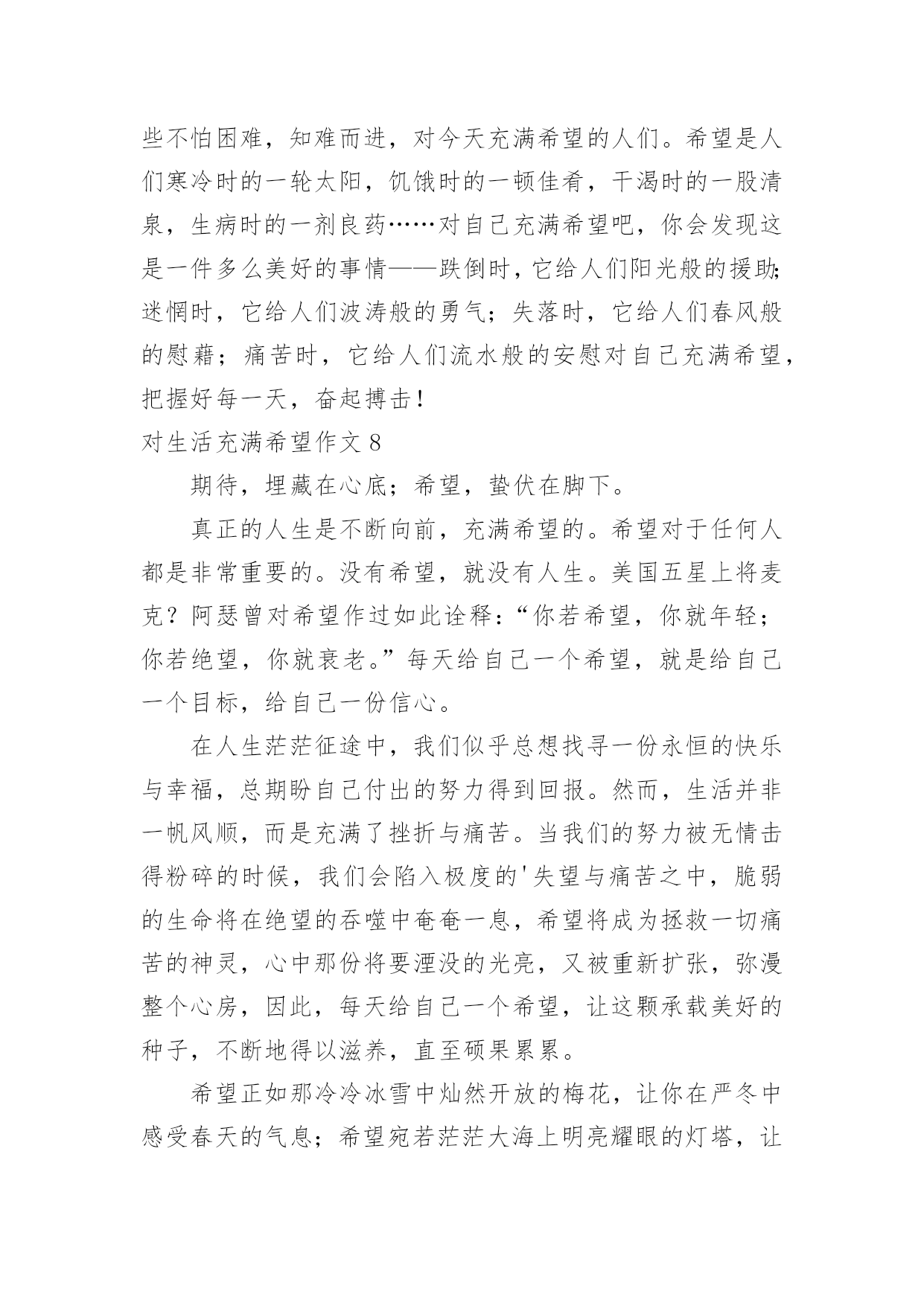 些不怕困难，知难而进，对今天充满希望的人们。希望是人们寒冷时的一轮太阳，饥饿时的一顿佳肴，干渴时的一股清泉，生病时的一剂良药……对自己充满希望吧，你会发现这是一件多么美好的事情——跌倒时，它给人们阳光般的援助;迷惘时，它给人们波涛般的勇气；失落时，它给人们春风般的慰藉；痛苦时，它给人们流水般的安慰对自己充满希望，把握好每一天，奋起搏击！

对生活充满希望作文 8

期待，埋藏在心底；希望，蛰伏在脚下。

真正的人生是不断向前，充满希望的。希望对于任何人都是非常重要的。没有希望，就没有人生。美国五星上将麦克？阿瑟曾对希望作过如此诠释：“你若希望，你就年轻；你若绝望，你就衰老。”每天给自己一个希望，就是给自己一个目标，给自己一份信心。

在人生茫茫征途中，我们似乎总想找寻一份永恒的快乐与幸福，总期盼自己付出的努力得到回报。然而，生活并非一帆风顺，而是充满了挫折与痛苦。当我们的努力被无情击得粉碎的时候，我们会陷入极度的'失望与痛苦之中，脆弱的生命将在绝望的吞噬中奄奄一息，希望将成为拯救一切痛苦的神灵，心中那份将要湮没的光亮，又被重新扩张，弥漫整个心房，因此，每天给自己一个希望，让这颗承载美好的种子，不断地得以滋养，直至硕果累累。

希望正如那冷冷冰雪中灿然开放的梅花，让你在严冬中感受春天的气息；希望宛若茫茫大海上明亮耀眼的灯塔，让